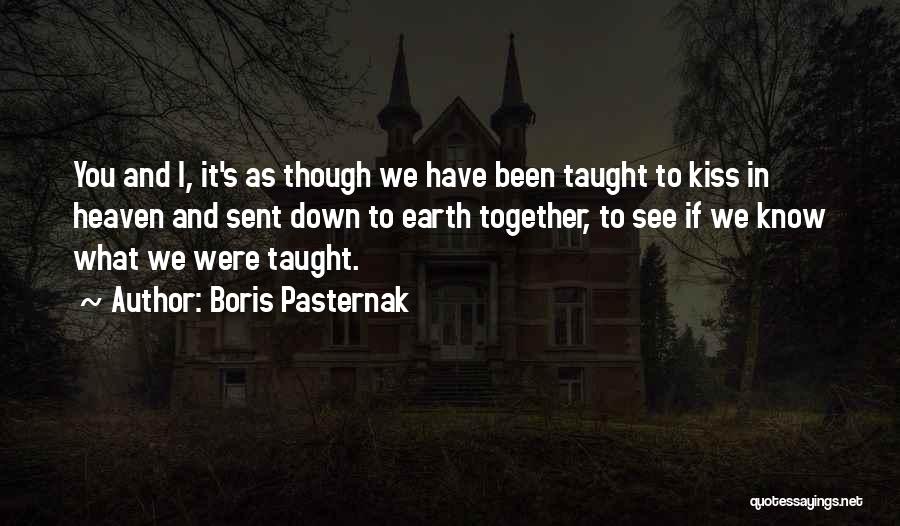 You and I, it's as though we have been taught to kiss in heaven and sent down to earth together, to see if we know what we were taught.

~ Author: Boris Pasternak

quotessayings.net